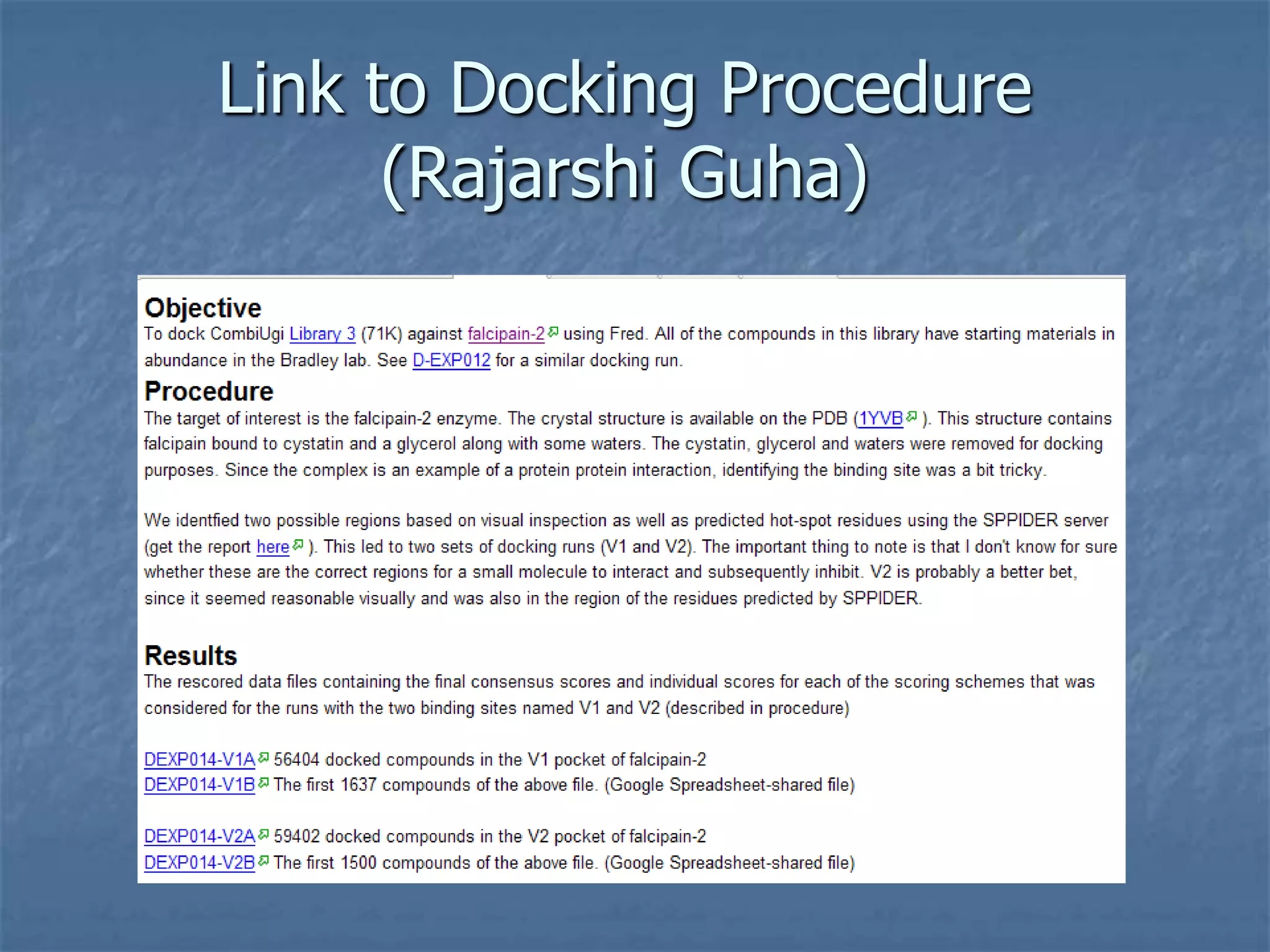 Link to Docking Procedure (Rajarshi Guha)

Objective
To dock CombiUgi Library 3 (71K) against falcipain-2 using Fred. All of the compounds in this library have starting materials in abundance in the Bradley lab. See D-EXP012 for a similar docking run.

Procedure
The target of interest is the falcipain-2 enzyme. The crystal structure is available on the PDB (1YVB ). This structure contains falcipain bound to cystatin and a glycerol along with some waters. The cystatin, glycerol and waters were removed for docking purposes. Since the complex is an example of a protein protein interaction, identifying the binding site was a bit tricky.

We identfied two possible regions based on visual inspection as well as predicted hot-spot residues using the SPPIDER server (get the report here ). This led to two sets of docking runs (V1 and V2). The important thing to note is that I don't know for sure whether these are the correct regions for a small molecule to interact and subsequently inhibit. V2 is probably a better bet, since it seemed reasonable visually and was also in the region of the residues predicted by SPPIDER.

Results
The rescored data files containing the final consensus scores and individual scores for each of the scoring schemes that was considered for the runs with the two binding sites named V1 and V2 (described in procedure)

DEXP014-V1A 56404 docked compounds in the V1 pocket of falcipain-2
DEXP014-V1B The first 1637 compounds of the above file. (Google Spreadsheet-shared file)

DEXP014-V2A 59402 docked compounds in the V2 pocket of falcipain-2
DEXP014-V2B The first 1500 compounds of the above file. (Google Spreadsheet-shared file)